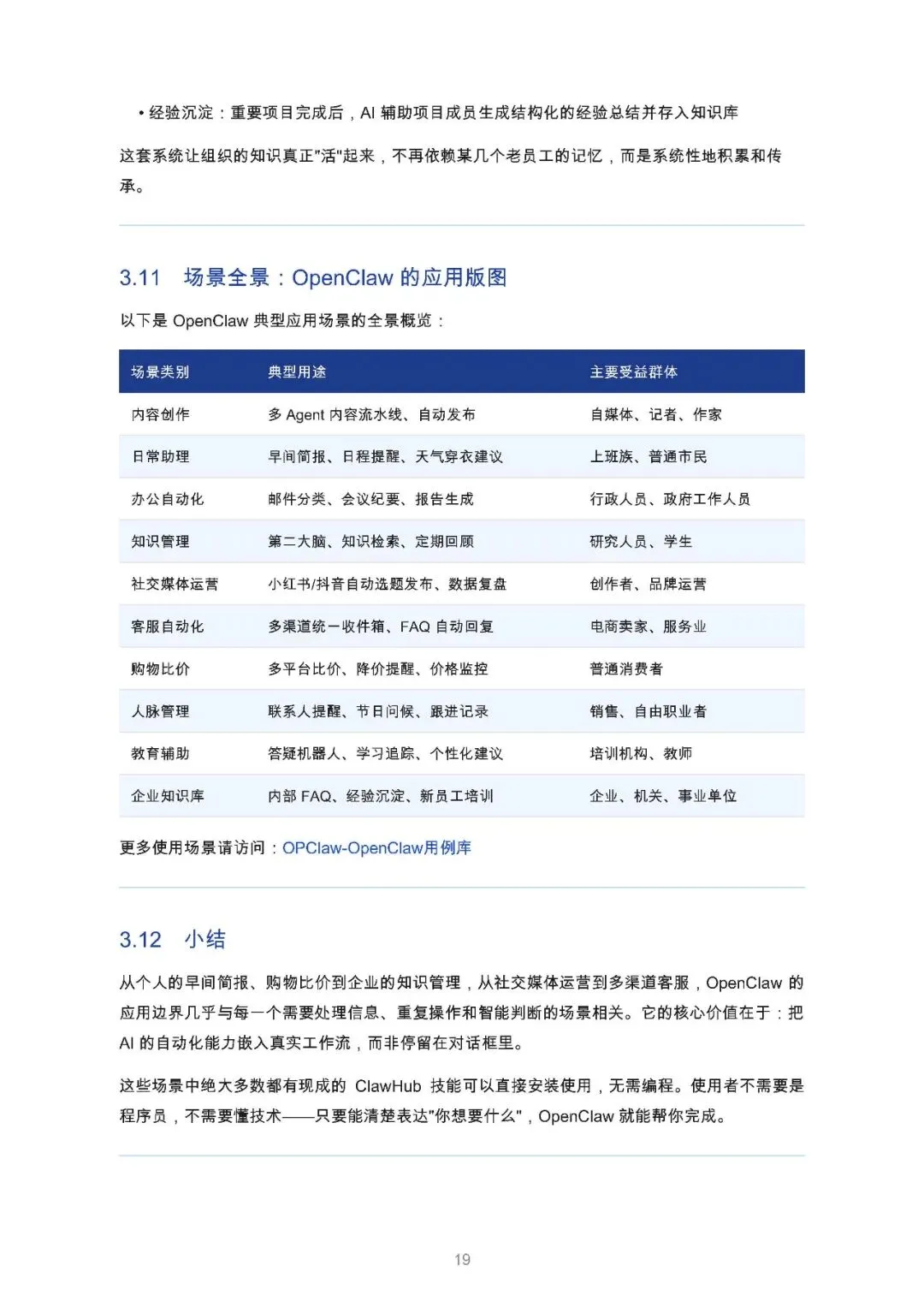 • 经验沉淀：重要项目完成后，AI 辅助项目成员生成结构化的经验总结并存入知识库

这套系统让组织的知识真正"活"起来，不再依赖某几个老员工的记忆，而是系统性地积累和传承。

3.11 场景全景：OpenClaw 的应用版图

以下是 OpenClaw 典型应用场景的全景概览：

| 场景类别 | 典型用途 | 主要受益群体 |
|---|---|---|
| 内容创作 | 多 Agent 内容流水线、自动发布 | 自媒体、记者、作家 |
| 日常助理 | 早间简报、日程提醒、天气穿衣建议 | 上班族、普通市民 |
| 办公自动化 | 邮件分类、会议纪要、报告生成 | 行政人员、政府工作人员 |
| 知识管理 | 第二大脑、知识检索、定期回顾 | 研究人员、学生 |
| 社交媒体运营 | 小红书/抖音自动选题发布、数据复盘 | 创作者、品牌运营 |
| 客服自动化 | 多渠道统一收件箱、FAQ 自动回复 | 电商卖家、服务业 |
| 购物比价 | 多平台比价、降价提醒、价格监控 | 普通消费者 |
| 人脉管理 | 联系人提醒、节日问候、跟进记录 | 销售、自由职业者 |
| 教育辅助 | 答疑机器人、学习追踪、个性化建议 | 培训机构、教师 |
| 企业知识库 | 内部 FAQ、经验沉淀、新员工培训 | 企业、机关、事业单位 |

更多使用场景请访问：OPClaw-OpenClaw用例库

3.12 小结

从个人的早间简报、购物比价到企业的知识管理，从社交媒体运营到多渠道客服，OpenClaw 的应用边界几乎与每一个需要处理信息、重复操作和智能判断的场景相关。它的核心价值在于：把 AI 的自动化能力嵌入真实工作流，而非停留在对话框里。

这些场景中绝大多数都有现成的 ClawHub 技能可以直接安装使用，无需编程。使用者不需要是程序员，不需要懂技术——只要能清楚表达"你想要什么"，OpenClaw 就能帮你完成。

19